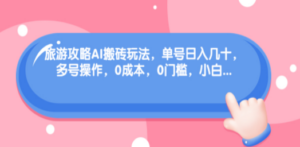 旅游攻略AI搬砖玩法，单号日入几十，多号操作，0成本，0门槛，小白...